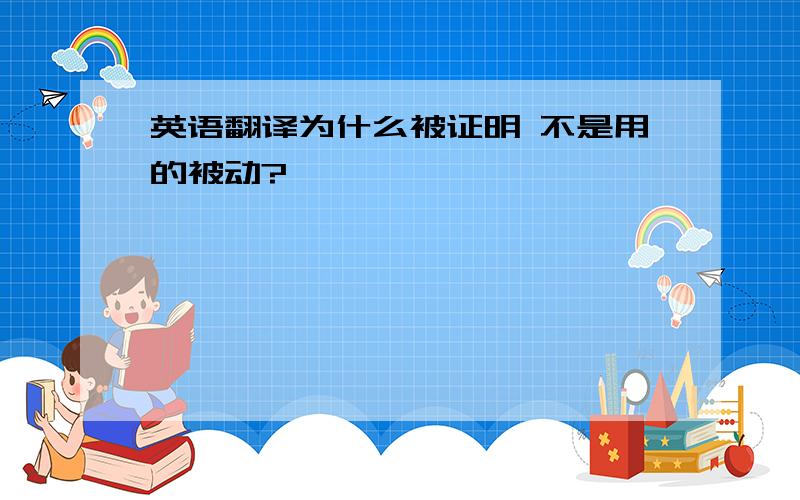 英语翻译为什么被证明 不是用的被动?